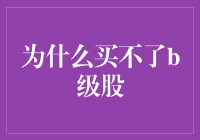 为什么买不了b级股